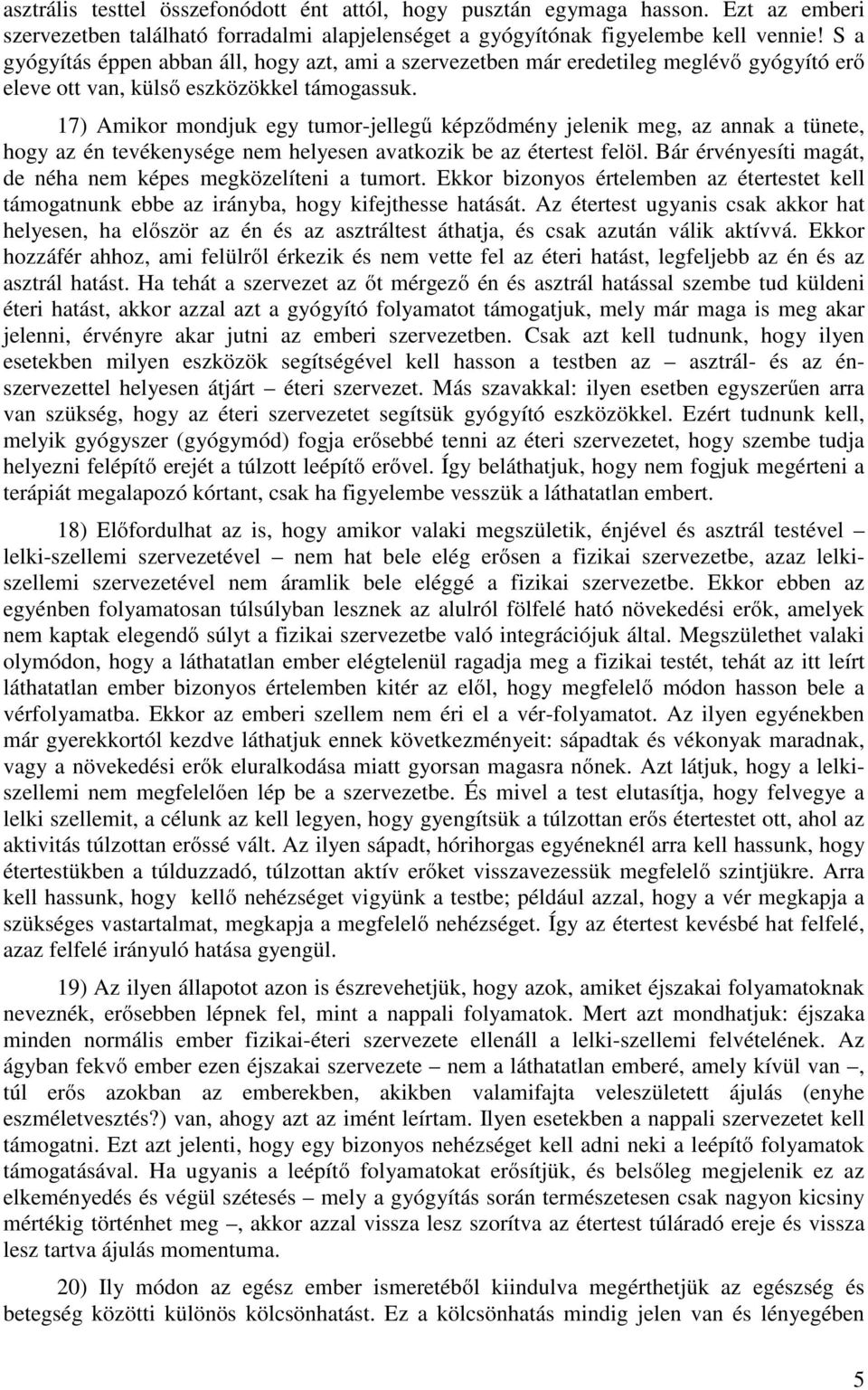 asztrális testtel összefonódott ént attól, hogy pusztán egymaga hasson. Ezt az emberi szervezetben található forradalmi alapjelenséget a gyógyítónak figyelembe kell vennie! S a gyógyítás éppen abban áll, hogy azt, ami a szervezetben már eredetileg meglévő gyógyító erő eleve ott van, külső eszközökkel támogassuk.

17) Amikor mondjuk egy tumor-jellegű képződmény jelenik meg, az annak a tünete, hogy az én tevékenysége nem helyesen avatkozik be az étertest felöl. Bár érvényesíti magát, de néha nem képes megközelíteni a tumort. Ekkor bizonyos értelemben az étertestet kell támogatnunk ebbe az irányba, hogy kifejthesse hatását. Az étertest ugyanis csak akkor hat helyesen, ha először az én és az asztráltest áthatja, és csak azután válik aktívvá. Ekkor hozzáfér ahhoz, ami felülről érkezik és nem vette fel az éteri hatást, legfeljebb az én és az asztrál hatást. Ha tehát a szervezet az őt mérgező én és asztrál hatással szembe tud küldeni éteri hatást, akkor azzal azt a gyógyító folyamatot támogatjuk, mely már maga is meg akar jelenni, érvényre akar jutni az emberi szervezetben. Csak azt kell tudnunk, hogy ilyen esetekben milyen eszközök segítségével kell hasson a testben az – asztrál- és az én-szervezettel helyesen átjárt – éteri szervezet. Más szavakkal: ilyen esetben egyszerűen arra van szükség, hogy az éteri szervezetet segítsük gyógyító eszközökkel. Ezért tudnunk kell, melyik gyógyszer (gyógymód) fogja erősebbé tenni az éteri szervezetet, hogy szembe tudja helyezni felépítő erejét a túlzott leépítő erővel. Így beláthatjuk, hogy nem fogjuk megérteni a terápiát megalapozó kórtant, csak ha figyelembe vesszük a láthatatlan embert.

18) Előfordulhat az is, hogy amikor valaki megszületik, énjével és asztrál testével – lelki-szellemi szervezetével – nem hat bele elég erősen a fizikai szervezetbe, azaz lelki-szellemi szervezetével nem áramlik bele eléggé a fizikai szervezetbe. Ekkor ebben az egyénben folyamatosan túlsúlyban lesznek az alulról fölfelé ható növekedési erők, amelyek nem kaptak elegendő súlyt a fizikai szervezetbe való integrációjuk által. Megszülethet valaki olymódon, hogy a láthatatlan ember elégtelenül ragadja meg a fizikai testét, tehát az itt leírt láthatatlan ember bizonyos értelemben kitér az elől, hogy megfelelő módon hasson bele a vérfolyamatba. Ekkor az emberi szellem nem éri el a vér-folyamatot. Az ilyen egyénekben már gyerekkortól kezdve láthatjuk ennek következményeit: sápadtak és vékonyak maradnak, vagy a növekedési erők eluralkodása miatt gyorsan magasra nőnek. Azt látjuk, hogy a lelki-szellemi nem megfelelően lép be a szervezetbe. És mivel a test elutasítja, hogy felvegye a lelki szellemit, a célunk az kell legyen, hogy gyengítsük a túlzottan erős étertestet ott, ahol az aktivitás túlzottan erőssé vált. Az ilyen sápadt, hórihorgas egyéneknél arra kell hassunk, hogy étertestükben a túlduzzadó, túlzottan aktív erőket visszavezessük megfelelő szintjükre. Arra kell hassunk, hogy kellő nehézséget vigyünk a testbe; például azzal, hogy a vér megkapja a szükséges vastartalmat, megkapja a megfelelő nehézséget. Így az étertest kevésbé hat felfelé, azaz felfelé irányuló hatása gyengül.

19) Az ilyen állapotot azon is észrevehetjük, hogy azok, amiket éjszakai folyamatoknak neveznék, erősebben lépnek fel, mint a nappali folyamatok. Mert azt mondhatjuk: éjszaka minden normális ember fizikai-éteri szervezete ellenáll a lelki-szellemi felvételének. Az ágyban fekvő ember ezen éjszakai szervezete – nem a láthatatlan emberé, amely kívül van –, túl erős azokban az emberekben, akikben valamifajta veleszületett ájulás (enyhe eszméletvesztés?) van, ahogy azt az imént leírtam. Ilyen esetekben a nappali szervezetet kell támogatni. Ezt azt jelenti, hogy egy bizonyos nehézséget kell adni neki a leépítő folyamatok támogatásával. Ha ugyanis a leépítő folyamatokat erősítjük, és belsőleg megjelenik ez az elkeményedés és végül szétesés – mely a gyógyítás során természetesen csak nagyon kicsiny mértékig történhet meg –, akkor azzal vissza lesz szorítva az étertest túláradó ereje és vissza lesz tartva ájulás momentuma.

20) Ily módon az egész ember ismeretéből kiindulva megérthetjük az egészség és betegség közötti különös kölcsönhatást. Ez a kölcsönhatás mindig jelen van és lényegében

5